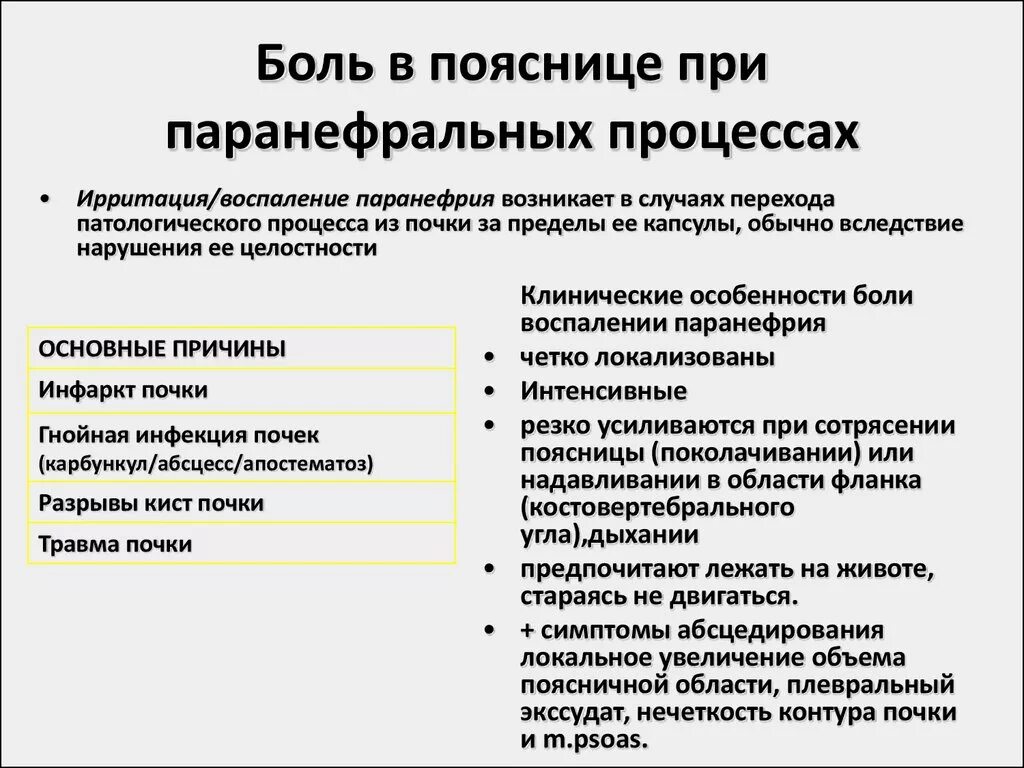 Боль в пояснице при паранефральных процессах

• Ирритация/воспаление паранефрия возникает в случаях перехода патологического процесса из почки за пределы ее капсулы, обычно вследствие нарушения ее целостности

| ОСНОВНЫЕ ПРИЧИНЫ |
|---|
| Инфаркт почки |
| Гнойная инфекция почек (карбункул/абсцесс/апостематоз) |
| Разрывы кист почки |
| Травма почки |

Клинические особенности боли воспалении паранефрия
• четко локализованы
• Интенсивные
• резко усиливаются при сотрясении поясницы (поколачивании) или надавливании в области фланка (костовертебрального угла),дыхании
• предпочитают лежать на животе, стараясь не двигаться.
• + симптомы абсцедирования локальное увеличение объема поясничной области, плевральный экссудат, нечеткость контура почки и m.psoas.